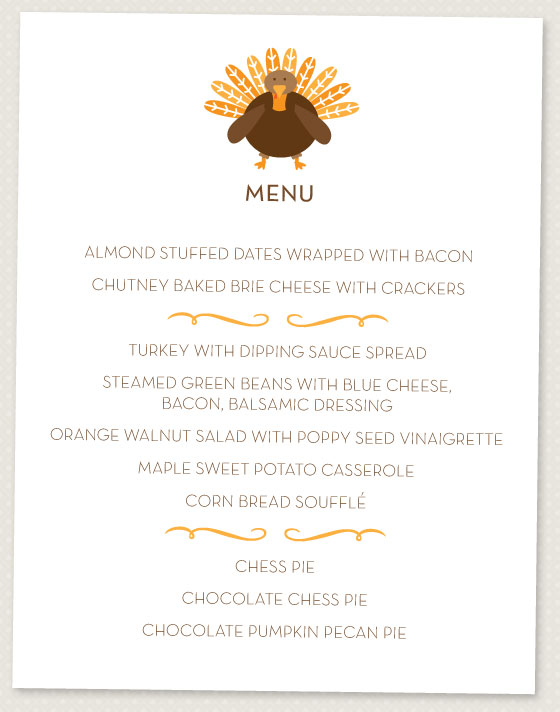 MENU

ALMOND STUFFED DATES WRAPPED WITH BACON

CHUTNEY BAKED BRIE CHEESE WITH CRACKERS

TURKEY WITH DIPPING SAUCE SPREAD

STEAMED GREEN BEANS WITH BLUE CHEESE, BACON, BALSAMIC DRESSING

ORANGE WALNUT SALAD WITH POPPY SEED VINAIGRETTE

MAPLE SWEET POTATO CASSEROLE

CORN BREAD SOUFFLÉ

CHESS PIE

CHOCOLATE CHESS PIE

CHOCOLATE PUMPKIN PECAN PIE